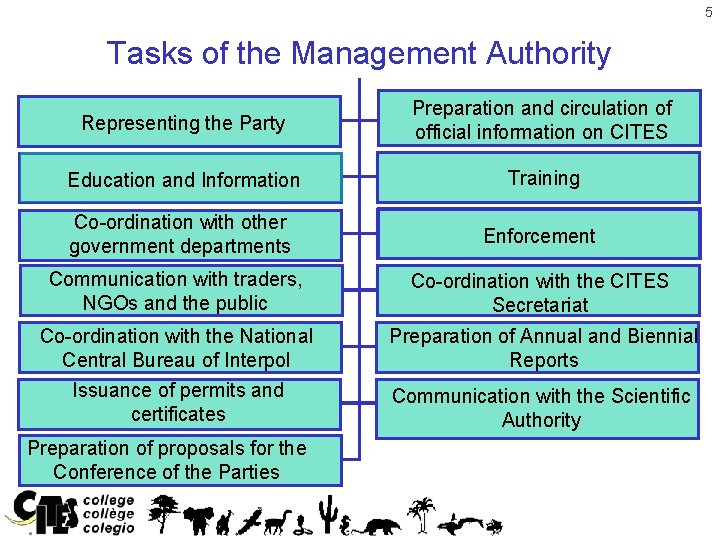 5

Tasks of the Management Authority

Representing the Party

Education and Information

Co-ordination with other government departments

Communication with traders, NGOs and the public

Co-ordination with the National Central Bureau of Interpol

Issuance of permits and certificates

Preparation of proposals for the Conference of the Parties

Preparation and circulation of official information on CITES

Training

Enforcement

Co-ordination with the CITES Secretariat

Preparation of Annual and Biennial Reports

Communication with the Scientific Authority

CITES college
collège
colegio